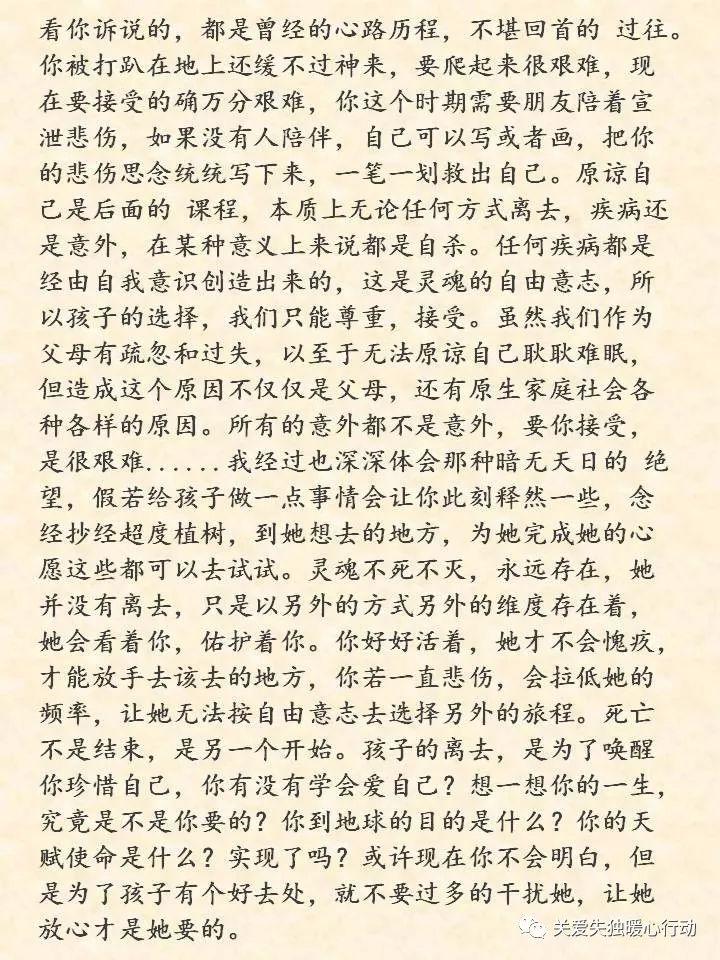 看你诉说的，都是曾经的心路历程，不堪回首的 过往。你被打趴在地上还缓不过神来，要爬起来很艰难，现在要接受的确万分艰难，你这个时期需要朋友陪着宣泄悲伤，如果没有人陪伴，自己可以写或者画，把你的悲伤思念统统写下来，一笔一划救出自己。原谅自己是后面的 课程，本质上无论任何方式离去，疾病还是意外，在某种意义上来说都是自杀。任何疾病都是经由自我意识创造出来的，这是灵魂的自由意志，所以孩子的选择，我们只能尊重，接受。虽然我们作为父母有疏忽和过失，以至于无法原谅自己耿耿难眠，但造成这个原因不仅仅是父母，还有原生家庭社会各种各样的原因。所有的意外都不是意外，要你接受，是很艰难......我经过也深深体会那种暗无天日的 绝望，假若给孩子做一点事情会让你此刻释然一些，念经抄经超度植树，到她想去的地方，为她完成她的心愿这些都可以去试试。灵魂不死不灭，永远存在，她并没有离去，只是以另外的方式另外的维度存在着，她会看着你，佑护着你。你好好活着，她才不会愧疚，才能放手去该去的地方，你若一直悲伤，会拉低她的频率，让她无法按自由意志去选择另外的旅程。死亡不是结束，是另一个开始。孩子的离去，是为了唤醒你珍惜自己，你有没有学会爱自己？想一想你的一生，究竟是不是你要的？你到地球的目的是什么？你的天赋使命是什么？实现了吗？或许现在你不会明白，但是为了孩子有个好去处，就不要过多的干扰她，让她放心才是她要的。

关爱失独暖心行动